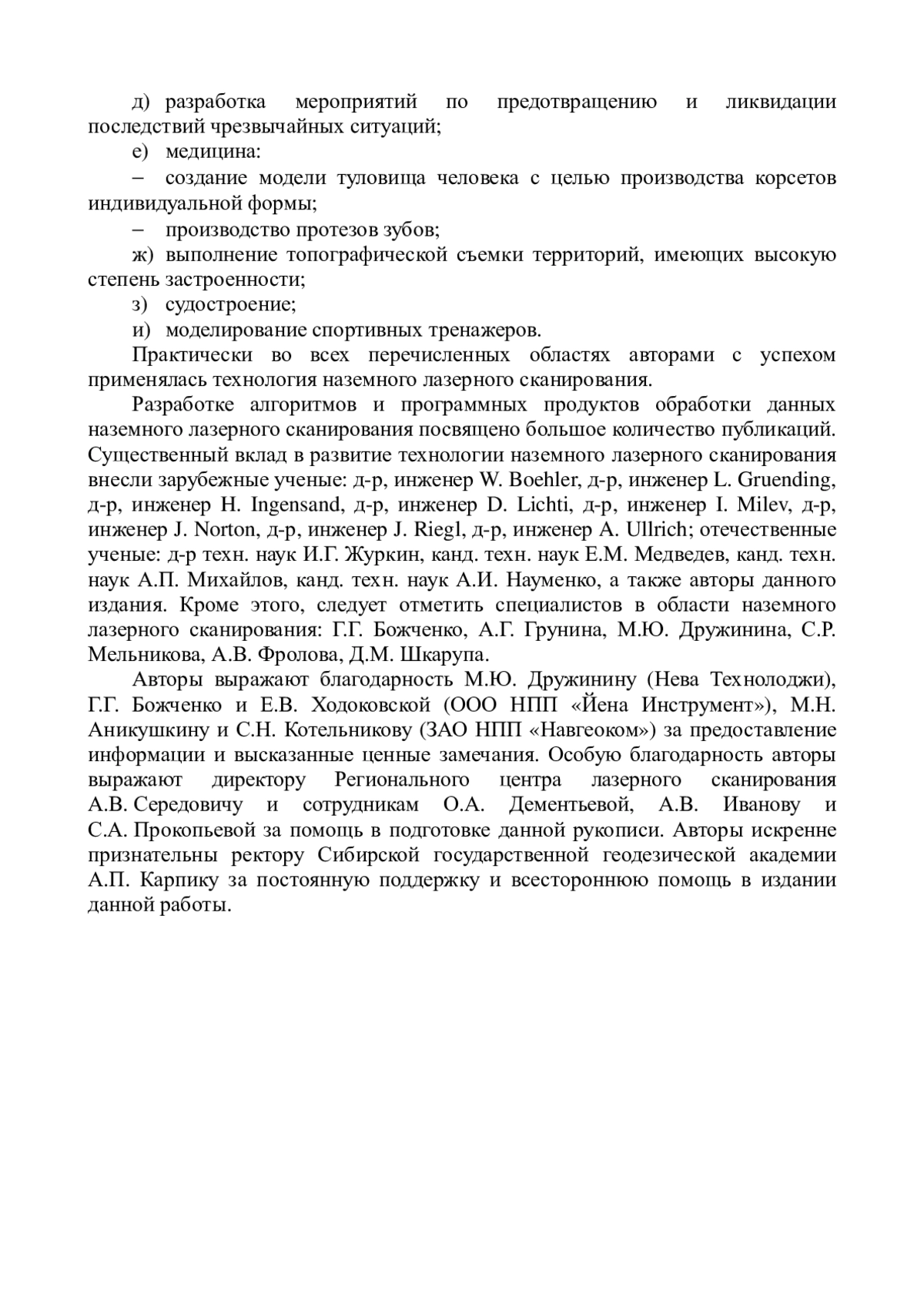 д) разработка мероприятий по предотвращению и ликвидации последствий чрезвычайных ситуаций;

е) медицина:

– создание модели туловища человека с целью производства корсетов индивидуальной формы;

– производство протезов зубов;

ж) выполнение топографической съемки территорий, имеющих высокую степень застроенности;

з) судостроение;

и) моделирование спортивных тренажеров.

Практически во всех перечисленных областях авторами с успехом применялась технология наземного лазерного сканирования.

Разработке алгоритмов и программных продуктов обработки данных наземного лазерного сканирования посвящено большое количество публикаций. Существенный вклад в развитие технологии наземного лазерного сканирования внесли зарубежные ученые: д-р, инженер W. Boehler, д-р, инженер L. Gruending, д-р, инженер H. Ingensand, д-р, инженер D. Lichti, д-р, инженер I. Milev, д-р, инженер J. Norton, д-р, инженер J. Riegl, д-р, инженер A. Ullrich; отечественные ученые: д-р техн. наук И.Г. Журкин, канд. техн. наук Е.М. Медведев, канд. техн. наук А.П. Михайлов, канд. техн. наук А.И. Науменко, а также авторы данного издания. Кроме этого, следует отметить специалистов в области наземного лазерного сканирования: Г.Г. Божченко, А.Г. Грунина, М.Ю. Дружинина, С.Р. Мельникова, А.В. Фролова, Д.М. Шкарупа.

Авторы выражают благодарность М.Ю. Дружинину (Нева Технолоджи), Г.Г. Божченко и Е.В. Ходоковской (ООО НПП «Йена Инструмент»), М.Н. Аникушкину и С.Н. Котельникову (ЗАО НПП «Навгеоком») за предоставление информации и высказанные ценные замечания. Особую благодарность авторы выражают директору Регионального центра лазерного сканирования А.В. Середовичу и сотрудникам О.А. Дементьевой, А.В. Иванову и С.А. Прокопьевой за помощь в подготовке данной рукописи. Авторы искренне признательны ректору Сибирской государственной геодезической академии А.П. Карпику за постоянную поддержку и всестороннюю помощь в издании данной работы.